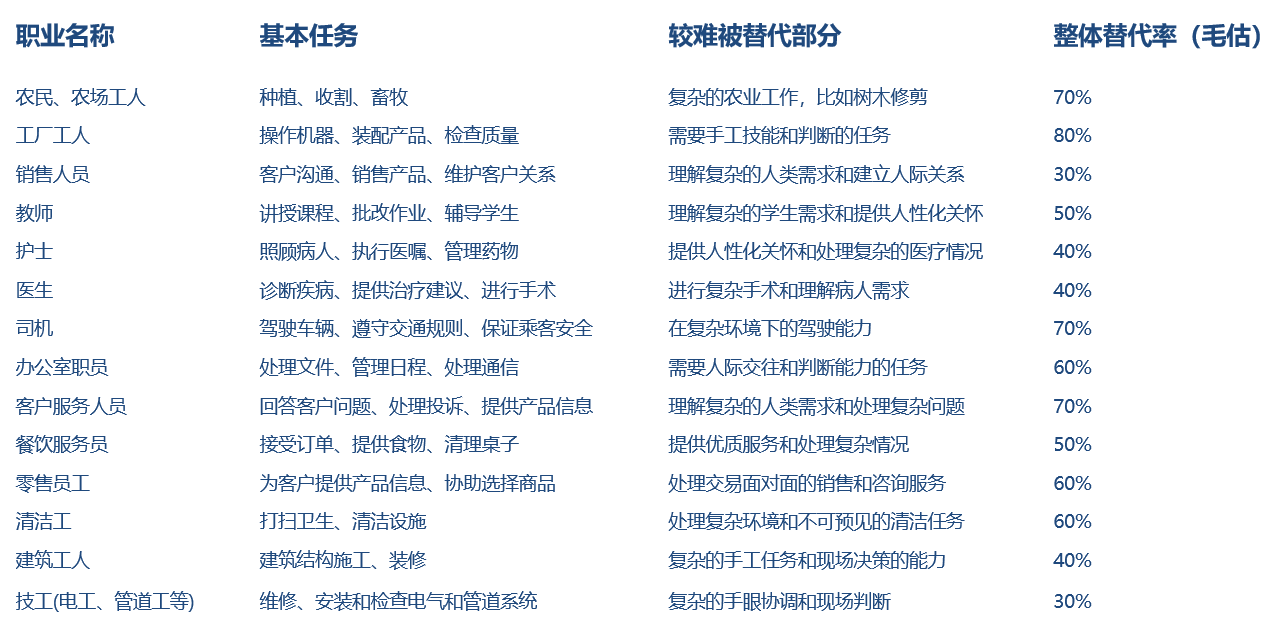 | 职业名称 | 基本任务 | 较难被替代部分 | 整体替代率（毛估） |
|---|---|---|---|
| 农民、农场工人 | 种植、收割、畜牧 | 复杂的农业工作，比如树木修剪 | 70% |
| 工厂工人 | 操作机器、装配产品、检查质量 | 需要手工技能和判断的任务 | 80% |
| 销售人员 | 客户沟通、销售产品、维护客户关系 | 理解复杂的人类需求和建立人际关系 | 30% |
| 教师 | 讲授课程、批改作业、辅导学生 | 理解复杂的学生需求和提供人性化关怀 | 50% |
| 护士 | 照顾病人、执行医嘱、管理药物 | 提供人性化关怀和处理复杂的医疗情况 | 40% |
| 医生 | 诊断疾病、提供治疗建议、进行手术 | 进行复杂手术和理解病人需求 | 40% |
| 司机 | 驾驶车辆、遵守交通规则、保证乘客安全 | 在复杂环境下的驾驶能力 | 70% |
| 办公室职员 | 处理文件、管理日程、处理通信 | 需要人际交往和判断能力的任务 | 60% |
| 客户服务人员 | 回答客户问题、处理投诉、提供产品信息 | 理解复杂的人类需求和处理复杂问题 | 70% |
| 餐饮服务员 | 接受订单、提供食物、清理桌子 | 提供优质服务和处理复杂情况 | 50% |
| 零售员工 | 为客户提供产品信息、协助选择商品 | 处理交易面对面的销售和咨询服务 | 60% |
| 清洁工 | 打扫卫生、清洁设施 | 处理复杂环境和不可预见的清洁任务 | 60% |
| 建筑工人 | 建筑结构施工、装修 | 复杂的手工任务和现场决策的能力 | 40% |
| 技工(电工、管道工等) | 维修、安装和检查电气和管道系统 | 复杂的手眼协调和现场判断 | 30% |